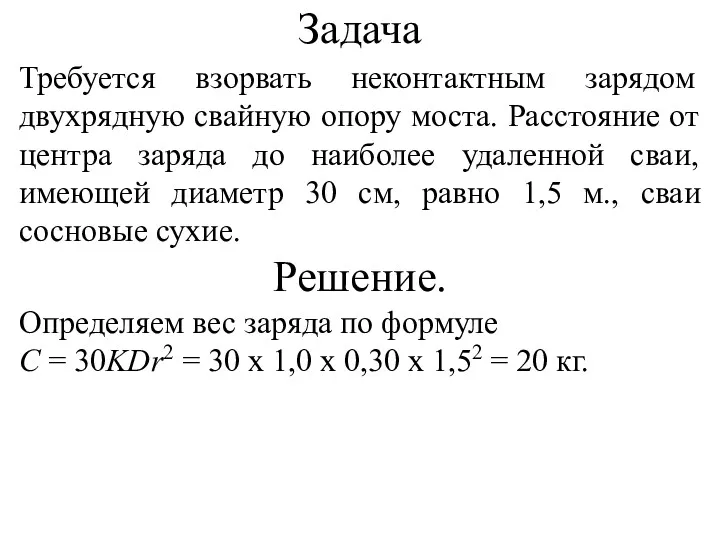 Задача

Требуется взорвать неконтактным зарядом двухрядную свайную опору моста. Расстояние от центра заряда до наиболее удаленной сваи, имеющей диаметр 30 см, равно 1,5 м., сваи сосновые сухие.

Решение.

Определяем вес заряда по формуле
$C = 30KDr^2 = 30 \text{ х } 1,0 \text{ х } 0,30 \text{ х } 1,5^2 = 20$ кг.